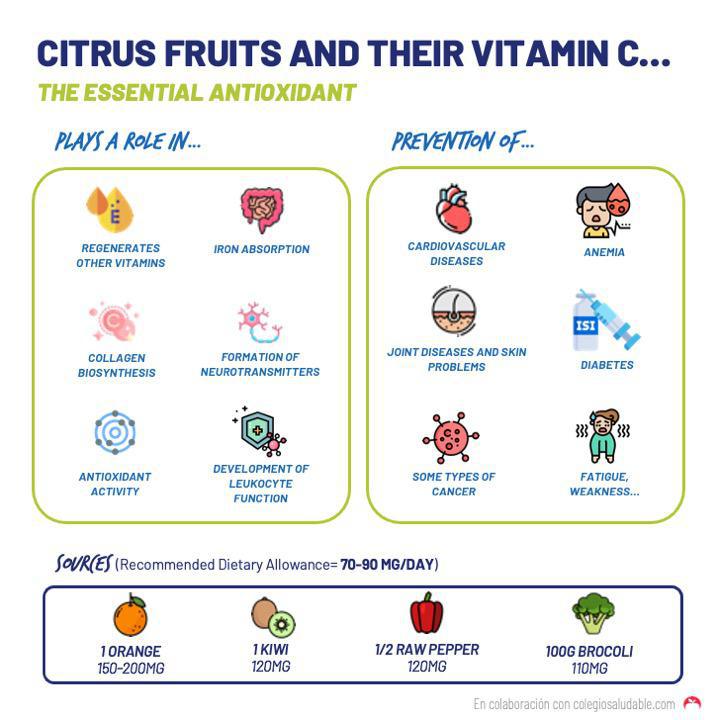 CITRUS FRUITS AND THEIR VITAMIN C...

THE ESSENTIAL ANTIOXIDANT

PLAYS A ROLE IN...

E

REGENERATES OTHER VITAMINS

IRON ABSORPTION

COLLAGEN BIOSYNTHESIS

FORMATION OF NEUROTRANSMITTERS

ANTIOXIDANT ACTIVITY

DEVELOPMENT OF LEUKOCYTE FUNCTION

PREVENTION OF...

CARDIOVASCULAR DISEASES

ANEMIA

JOINT DISEASES AND SKIN PROBLEMS

ISI

DIABETES

SOME TYPES OF CANCER

FATIGUE, WEAKNESS...

SOURCES (Recommended Dietary Allowance= 70-90 MG/DAY)

1 ORANGE
150-200MG

1 KIWI
120MG

1/2 RAW PEPPER
120MG

100G BROCOLI
110MG

En colaboración con colegiosaludable.com